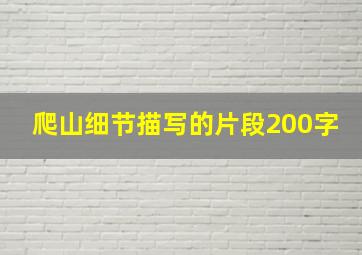 爬山细节描写的片段200字